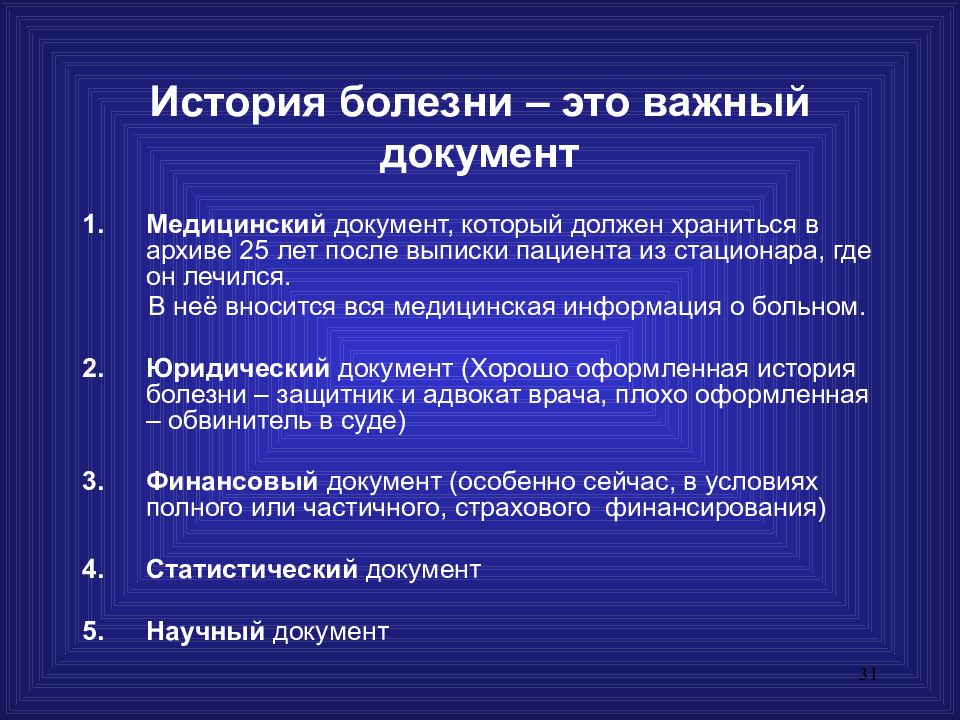 История болезни – это важный документ

1. Медицинский документ, который должен храниться в архиве 25 лет после выписки пациента из стационара, где он лечился.
В неё вносится вся медицинская информация о больном.

2. Юридический документ (Хорошо оформленная история болезни – защитник и адвокат врача, плохо оформленная – обвинитель в суде)

3. Финансовый документ (особенно сейчас, в условиях полного или частичного, страхового финансирования)

4. Статистический документ

5. Научный документ

31